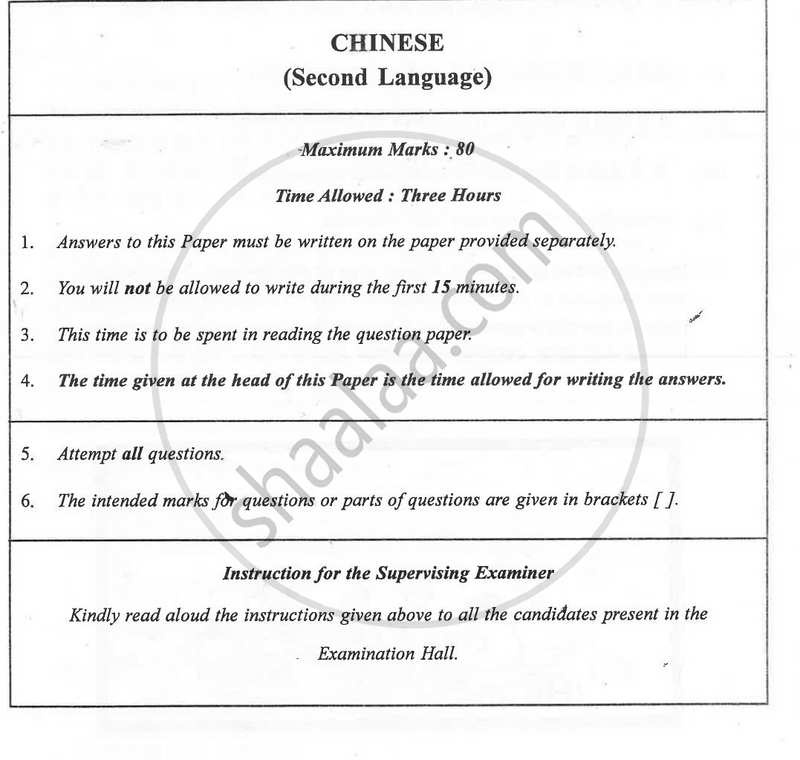 CHINESE
(Second Language)

Maximum Marks : 80

Time Allowed : Three Hours

1. Answers to this Paper must be written on the paper provided separately.

2. You will not be allowed to write during the first 15 minutes.

3. This time is to be spent in reading the question paper.

4. The time given at the head of this Paper is the time allowed for writing the answers.

5. Attempt all questions.

6. The intended marks for questions or parts of questions are given in brackets [ ].

Instruction for the Supervising Examiner

Kindly read aloud the instructions given above to all the candidates present in the Examination Hall.

shaalaa.com